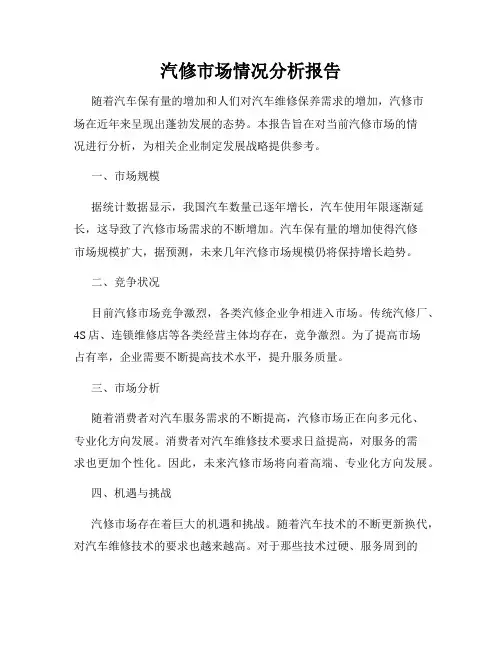 汽修市场情况分析报告

随着汽车保有量的增加和人们对汽车维修保养需求的增加，汽修市场在近年来呈现出蓬勃发展的态势。本报告旨在对当前汽修市场的情况进行分析，为相关企业制定发展战略提供参考。

一、市场规模

据统计数据显示，我国汽车数量已逐年增长，汽车使用年限逐渐延长，这导致了汽修市场需求的不断增加。汽车保有量的增加使得汽修市场规模扩大，据预测，未来几年汽修市场规模仍将保持增长趋势。

二、竞争状况

目前汽修市场竞争激烈，各类汽修企业争相进入市场。传统汽修厂、4S店、连锁维修店等各类经营主体均存在，竞争激烈。为了提高市场占有率，企业需要不断提高技术水平，提升服务质量。

三、市场分析

随着消费者对汽车服务需求的不断提高，汽修市场正在向多元化、专业化方向发展。消费者对汽车维修技术要求日益提高，对服务的需求也更加个性化。因此，未来汽修市场将向着高端、专业化方向发展。

四、机遇与挑战

汽修市场存在着巨大的机遇和挑战。随着汽车技术的不断更新换代，对汽车维修技术的要求也越来越高。对于那些技术过硬、服务周到的